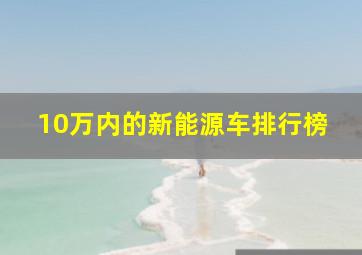 10万内的新能源车排行榜